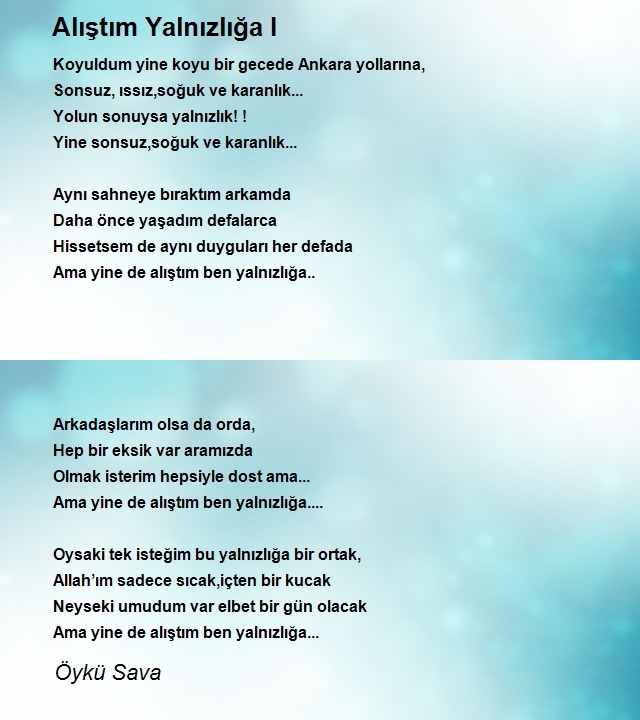 Alıştım Yalnızlığa I

Koyuldum yine koyu bir gecede Ankara yollarına,
Sonsuz, ıssız,soğuk ve karanlık...
Yolun sonuysa yalnızlık! !
Yine sonsuz,soğuk ve karanlık...

Aynı sahneye bıraktım arkamda
Daha önce yaşadım defalarca
Hissetsem de aynı duyguları her defada
Ama yine de alıştım ben yalnızlığa..

Arkadaşlarım olsa da orda,
Hep bir eksik var aramızda
Olmak isterim hepsiyle dost ama...
Ama yine de alıştım ben yalnızlığa....

Oysaki tek isteğim bu yalnızlığa bir ortak,
Allah'ım sadece sıcak,içten bir kucak
Neyseki umudum var elbet bir gün olacak
Ama yine de alıştım ben yalnızlığa...

Öykü Sava